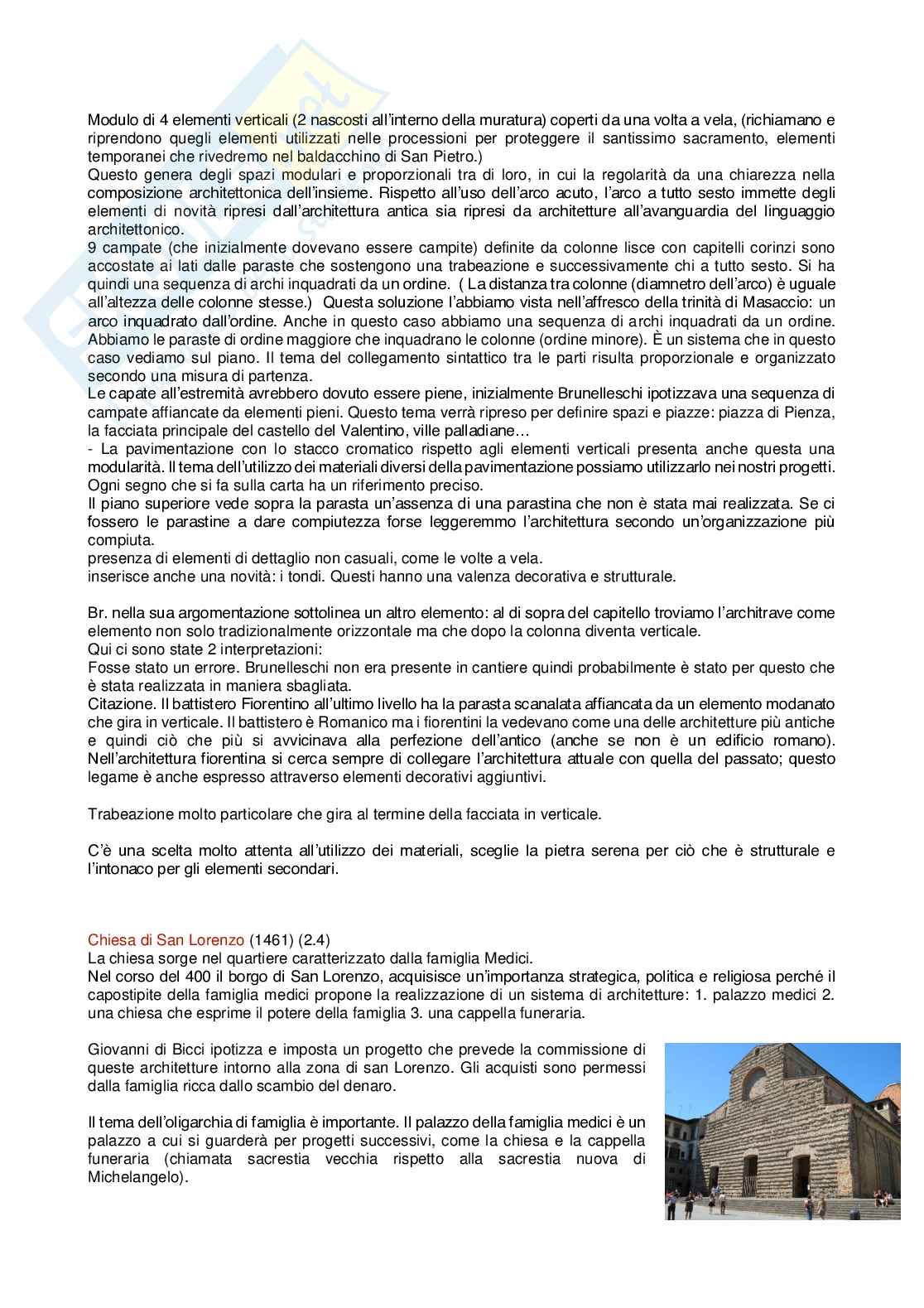 Modulo di 4 elementi verticali (2 nascosti all'interno della muratura) coperti da una volta a vela, (richiamano e riprendono quegli elementi utilizzati nelle processioni per proteggere il santissimo sacramento, elementi temporanei che rivedremo nel baldacchino di San Pietro.)
Questo genera degli spazi modulari e proporzionali tra di loro, in cui la regolarità da una chiarezza nella composizione architettonica dell'insieme. Rispetto all'uso dell'arco acuto, l'arco a tutto sesto immette degli elementi di novità ripresi dall'architettura antica sia ripresi da architetture all'avanguardia del linguaggio architettonico.
9 campate (che inizialmente dovevano essere campite) definite da colonne lisce con capitelli corinzi sono accostate ai lati dalle paraste che sostengono una trabeazione e successivamente chi a tutto sesto. Si ha quindi una sequenza di archi inquadrati da un ordine. ( La distanza tra colonne (diamnetro dell'arco) è uguale all'altezza delle colonne stesse.) Questa soluzione l'abbiamo vista nell'affresco della trinità di Masaccio: un arco inquadrato dall'ordine. Anche in questo caso abbiamo una sequenza di archi inquadrati da un ordine. Abbiamo le paraste di ordine maggiore che inquadrano le colonne (ordine minore). È un sistema che in questo caso vediamo sul piano. Il tema del collegamento sintattico tra le parti risulta proporzionale e organizzato secondo una misura di partenza.
Le capate all'estremità avrebbero dovuto essere piene, inizialmente Brunelleschi ipotizzava una sequenza di campate affiancate da elementi pieni. Questo tema verrà ripreso per definire spazi e piazze: piazza di Pienza, la facciata principale del castello del Valentino, ville palladiane…
- La pavimentazione con lo stacco cromatico rispetto agli elementi verticali presenta anche questa una modularità. Il tema dell'utilizzo dei materiali diversi della pavimentazione possiamo utilizzarlo nei nostri progetti. Ogni segno che si fa sulla carta ha un riferimento preciso.
Il piano superiore vede sopra la parasta un'assenza di una parastina che non è stata mai realizzata. Se ci fossero le parastine a dare compiutezza forse leggeremmo l'architettura secondo un'organizzazione più compiuta.
presenza di elementi di dettaglio non casuali, come le volte a vela.
inserisce anche una novità: i tondi. Questi hanno una valenza decorativa e strutturale.

Br. nella sua argomentazione sottolinea un altro elemento: al di sopra del capitello troviamo l'architrave come elemento non solo tradizionalmente orizzontale ma che dopo la colonna diventa verticale.
Qui ci sono state 2 interpretazioni:
Fosse stato un errore. Brunelleschi non era presente in cantiere quindi probabilmente è stato per questo che è stata realizzata in maniera sbagliata.
Citazione. Il battistero Fiorentino all'ultimo livello ha la parasta scanalata affiancata da un elemento modanato che gira in verticale. Il battistero è Romanico ma i fiorentini la vedevano come una delle architetture più antiche e quindi ciò che più si avvicinava alla perfezione dell'antico (anche se non è un edificio romano). Nell'architettura fiorentina si cerca sempre di collegare l'architettura attuale con quella del passato; questo legame è anche espresso attraverso elementi decorativi aggiuntivi.

Trabeazione molto particolare che gira al termine della facciata in verticale.

C'è una scelta molto attenta all'utilizzo dei materiali, sceglie la pietra serena per ciò che è strutturale e l'intonaco per gli elementi secondari.

Chiesa di San Lorenzo (1461) (2.4)
La chiesa sorge nel quartiere caratterizzato dalla famiglia Medici.
Nel corso del 400 il borgo di San Lorenzo, acquisisce un'importanza strategica, politica e religiosa perché il capostipite della famiglia medici propone la realizzazione di un sistema di architetture: 1. palazzo medici 2. una chiesa che esprime il potere della famiglia 3. una cappella funeraria.

Giovanni di Bicci ipotizza e imposta un progetto che prevede la commissione di queste architetture intorno alla zona di san Lorenzo. Gli acquisti sono permessi dalla famiglia ricca dallo scambio del denaro.

Il tema dell'oligarchia di famiglia è importante. Il palazzo della famiglia medici è un palazzo a cui si guarderà per progetti successivi, come la chiesa e la cappella funeraria (chiamata sacrestia vecchia rispetto alla sacrestia nuova di Michelangelo).